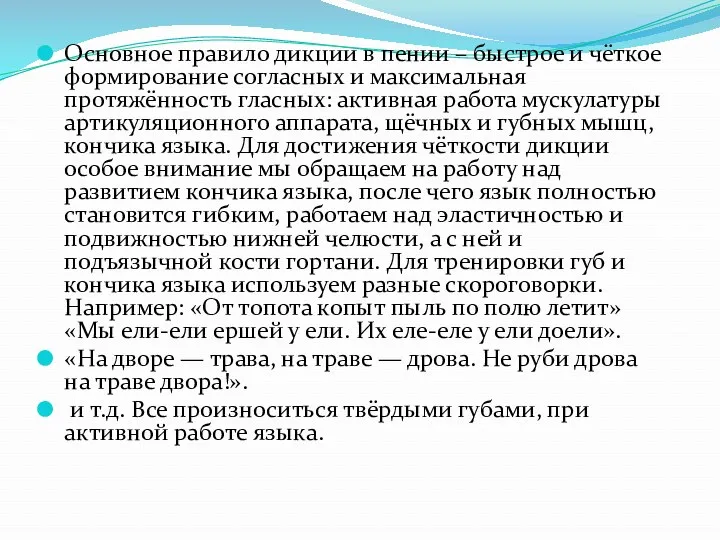 Основное правило дикции в пении – быстрое и чёткое формирование согласных и максимальная протяжённость гласных: активная работа мускулатуры артикуляционного аппарата, щёчных и губных мышц, кончика языка. Для достижения чёткости дикции особое внимание мы обращаем на работу над развитием кончика языка, после чего язык полностью становится гибким, работаем над эластичностью и подвижностью нижней челюсти, а с ней и подъязычной кости гортани. Для тренировки губ и кончика языка используем разные скороговорки. Например: «От топота копыт пыль по полю летит» «Мы ели-ели ершей у ели. Их еле-еле у ели доели».

«На дворе — трава, на траве — дрова. Не руби дрова на траве двора!».

и т.д. Все произноситься твёрдыми губами, при активной работе языка.